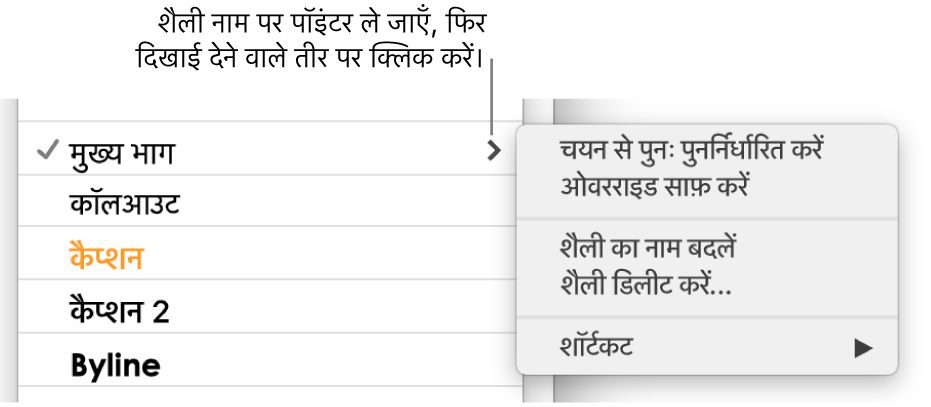 शैली नाम पर पॉइंटर ले जाएँ, फिर दिखाई देने वाले तीर पर क्लिक करें।

✓ मुख्य भाग
कॉलआउट
कैप्शन
कैप्शन 2
Byline

चयन से पुनः पुनर्निर्धारित करें
ओवरराइड साफ़ करें
शैली का नाम बदलें
शैली डिलीट करें...
शॉर्टकट ▶